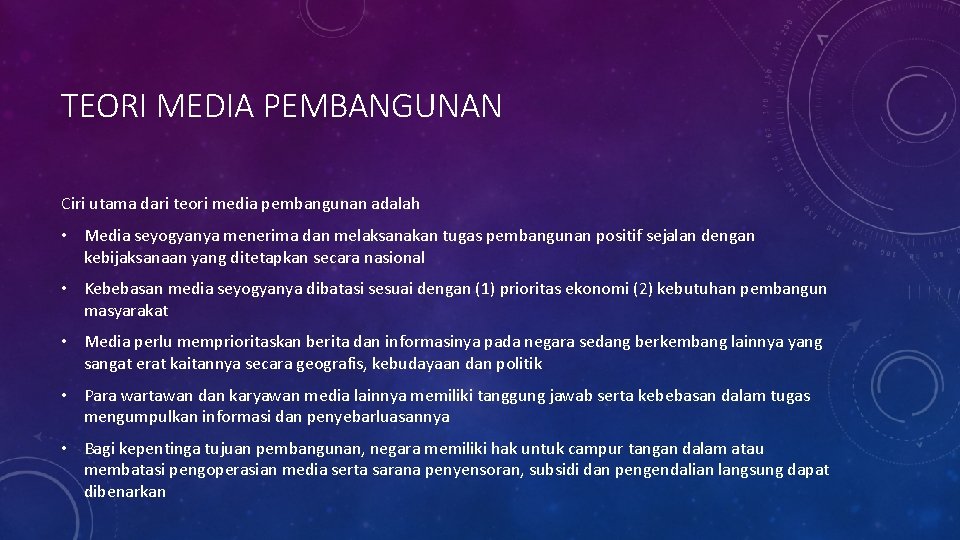 TEORI MEDIA PEMBANGUNAN

Ciri utama dari teori media pembangunan adalah

• Media seyogyanya menerima dan melaksanakan tugas pembangunan positif sejalan dengan kebijaksanaan yang ditetapkan secara nasional

• Kebebasan media seyogyanya dibatasi sesuai dengan (1) prioritas ekonomi (2) kebutuhan pembangun masyarakat

• Media perlu memprioritaskan berita dan informasinya pada negara sedang berkembang lainnya yang sangat erat kaitannya secara geografis, kebudayaan dan politik

• Para wartawan dan karyawan media lainnya memiliki tanggung jawab serta kebebasan dalam tugas mengumpulkan informasi dan penyebarluasannya

• Bagi kepentinga tujuan pembangunan, negara memiliki hak untuk campur tangan dalam atau membatasi pengoperasian media serta sarana penyensoran, subsidi dan pengendalian langsung dapat dibenarkan